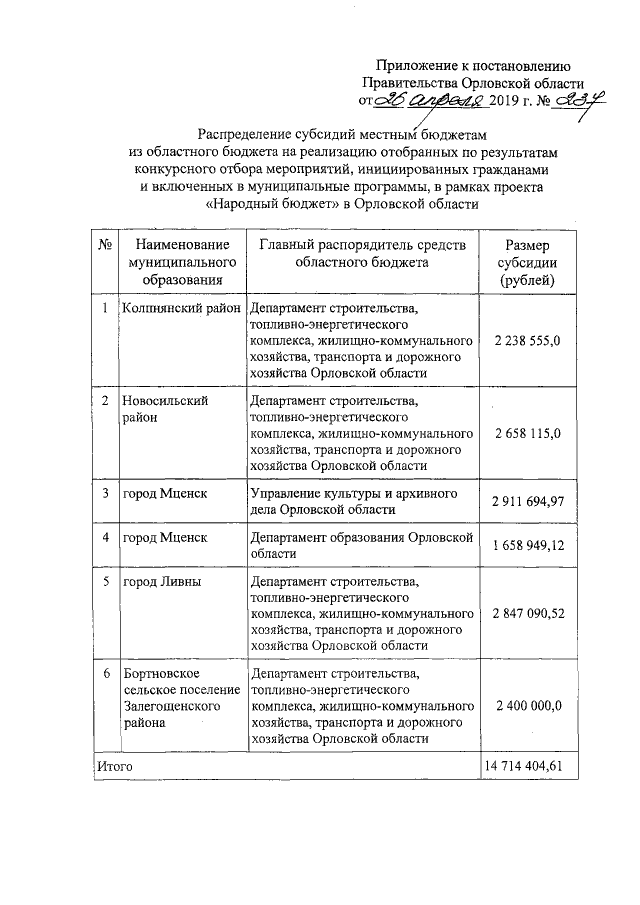 Приложение к постановлению
Правительства Орловской области
от 26 апреля 2019 г. № 237

Распределение субсидий местным бюджетам из областного бюджета на реализацию отобранных по результатам конкурсного отбора мероприятий, инициированных гражданами и включенных в муниципальные программы, в рамках проекта «Народный бюджет» в Орловской области

| № | Наименование муниципального образования | Главный распорядитель средств областного бюджета | Размер субсидии (рублей) |
|---|---|---|---|
| 1 | Колпнянский район | Департамент строительства, топливно-энергетического комплекса, жилищно-коммунального хозяйства, транспорта и дорожного хозяйства Орловской области | 2 238 555,0 |
| 2 | Новосильский район | Департамент строительства, топливно-энергетического комплекса, жилищно-коммунального хозяйства, транспорта и дорожного хозяйства Орловской области | 2 658 115,0 |
| 3 | город Мценск | Управление культуры и архивного дела Орловской области | 2 911 694,97 |
| 4 | город Мценск | Департамент образования Орловской области | 1 658 949,12 |
| 5 | город Ливны | Департамент строительства, топливно-энергетического комплекса, жилищно-коммунального хозяйства, транспорта и дорожного хозяйства Орловской области | 2 847 090,52 |
| 6 | Бортновское сельское поселение Залегощенского района | Департамент строительства, топливно-энергетического комплекса, жилищно-коммунального хозяйства, транспорта и дорожного хозяйства Орловской области | 2 400 000,0 |
| Итого | | | 14 714 404,61 |